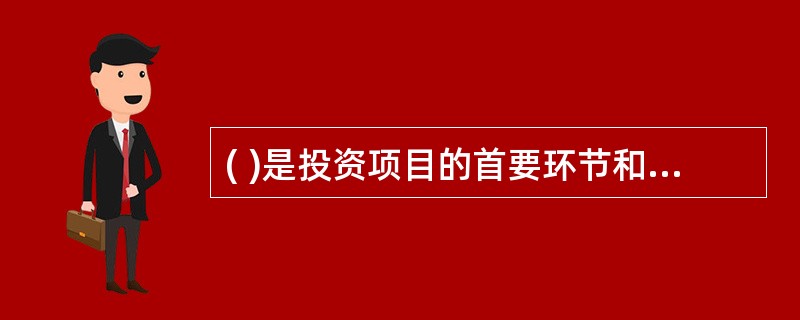 ( )是投资项目的首要环节和...